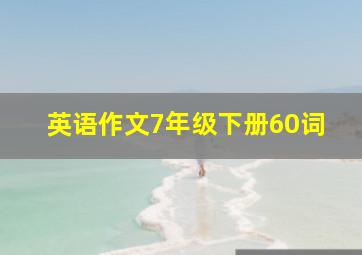 英语作文7年级下册60词